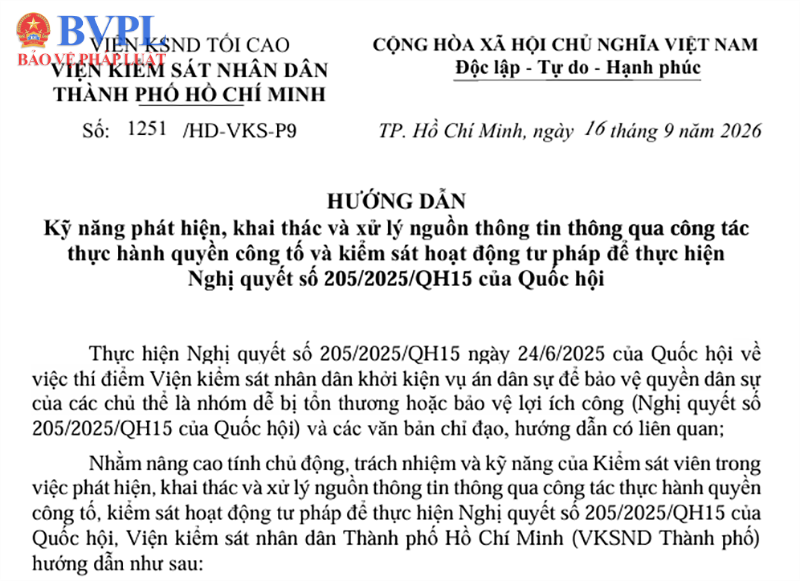 VIỆN KSND TỐI CAO
VIỆN KIỂM SÁT NHÂN DÂN
THÀNH PHỐ HỒ CHÍ MINH

Số: 1251 /HD-VKS-P9

CỘNG HÒA XÃ HỘI CHỦ NGHĨA VIỆT NAM
Độc lập - Tự do - Hạnh phúc

TP. Hồ Chí Minh, ngày 16 tháng 9 năm 2026

HƯỚNG DẪN
Kỹ năng phát hiện, khai thác và xử lý nguồn thông tin thông qua công tác thực hành quyền công tố và kiểm sát hoạt động tư pháp để thực hiện Nghị quyết số 205/2025/QH15 của Quốc hội

Thực hiện Nghị quyết số 205/2025/QH15 ngày 24/6/2025 của Quốc hội về việc thí điểm Viện kiểm sát nhân dân khởi kiện vụ án dân sự để bảo vệ quyền dân sự của các chủ thể là nhóm dễ bị tổn thương hoặc bảo vệ lợi ích công (Nghị quyết số 205/2025/QH15 của Quốc hội) và các văn bản chỉ đạo, hướng dẫn có liên quan;

Nhằm nâng cao tính chủ động, trách nhiệm và kỹ năng của Kiểm sát viên trong việc phát hiện, khai thác và xử lý nguồn thông tin thông qua công tác thực hành quyền công tố, kiểm sát hoạt động tư pháp để thực hiện Nghị quyết số 205/2025/QH15 của Quốc hội, Viện kiểm sát nhân dân Thành phố Hồ Chí Minh (VKSND Thành phố) hướng dẫn như sau:

BVPL
BẢO VỆ PHÁP LUẬT